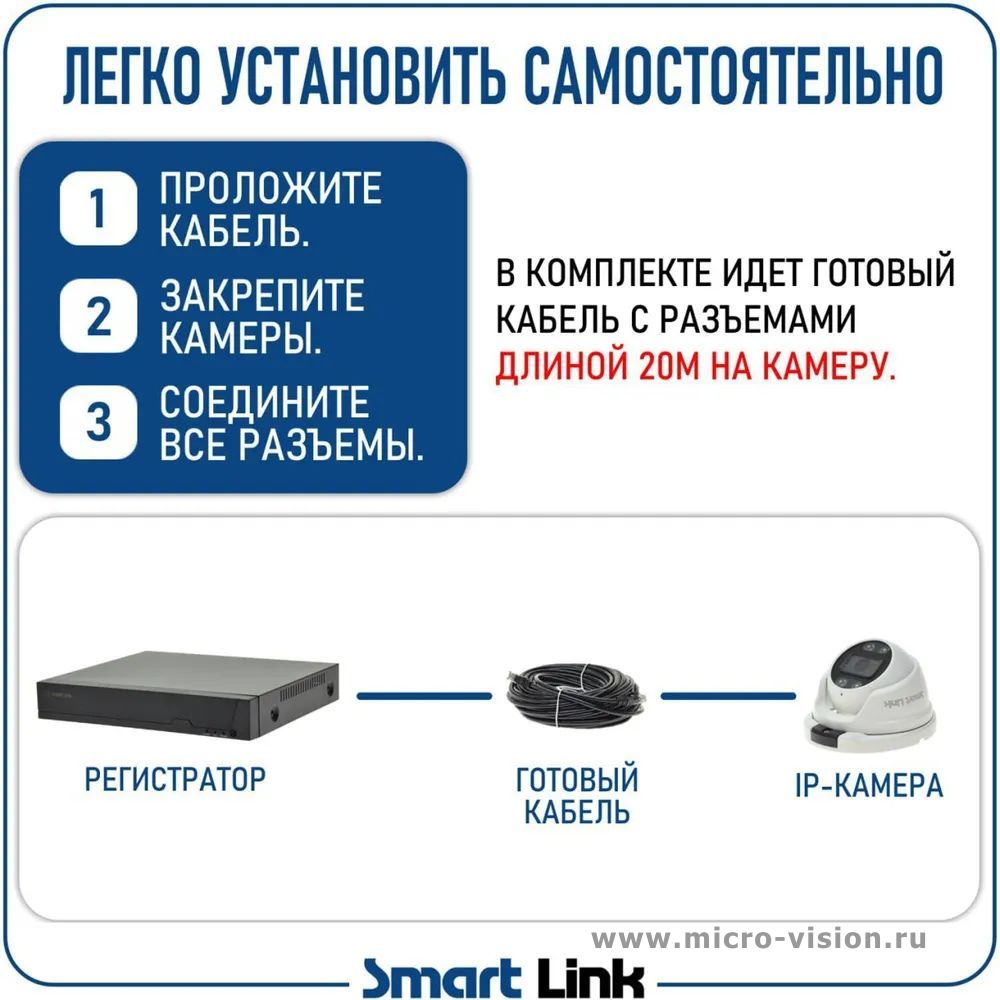 ЛЕГКО УСТАНОВИТЬ САМОСТОЯТЕЛЬНО

1 ПРОЛОЖИТЕ КАБЕЛЬ.

2 ЗАКРЕПИТЕ КАМЕРЫ.

3 СОЕДИНИТЕ ВСЕ РАЗЪЕМЫ.

В КОМПЛЕКТЕ ИДЕТ ГОТОВЫЙ КАБЕЛЬ С РАЗЪЕМАМИ ДЛИНОЙ 20М НА КАМЕРУ.

РЕГИСТРАТОР

ГОТОВЫЙ КАБЕЛЬ

IP-КАМЕРА

www.micro-vision.ru

Smart Link